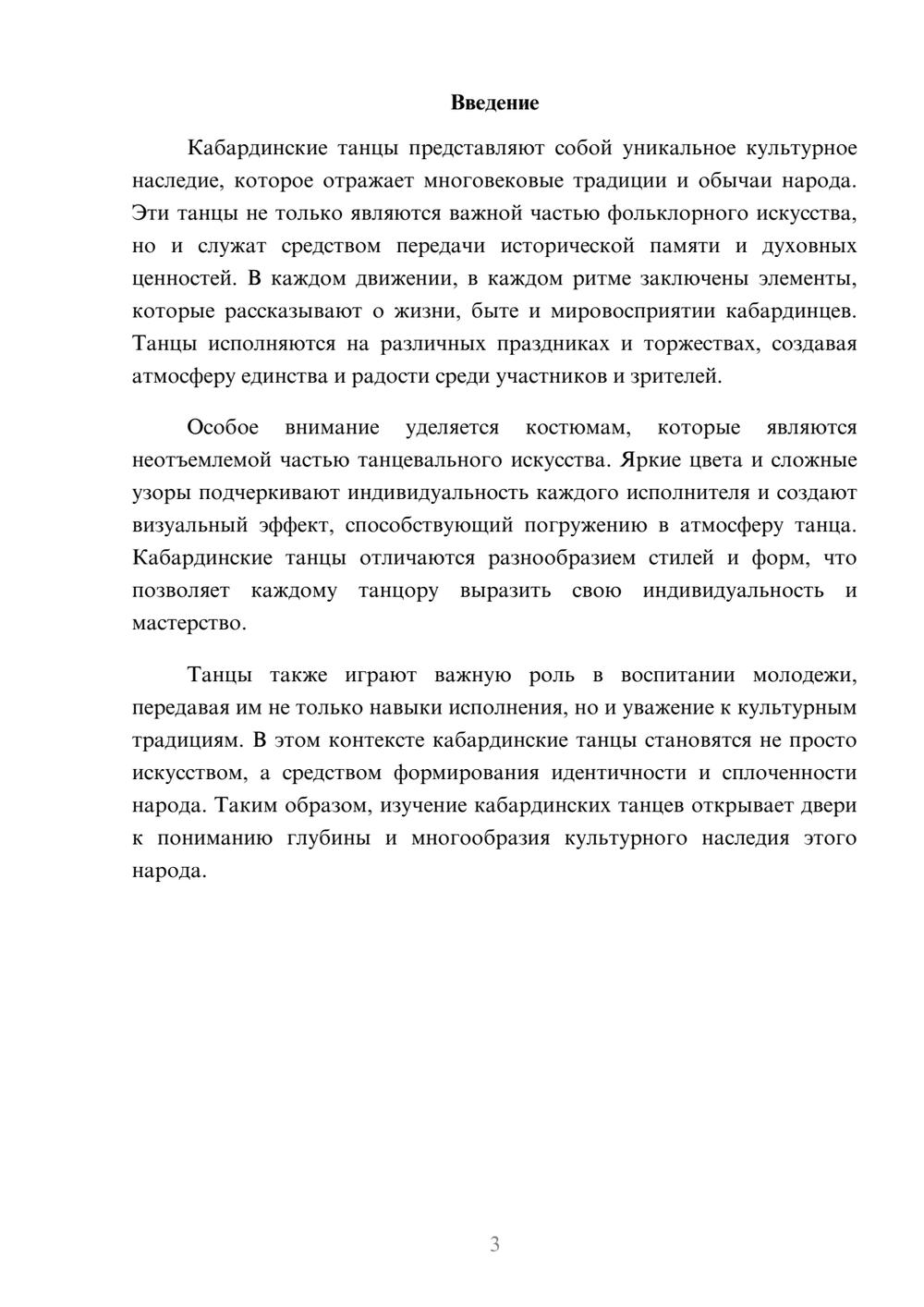 Введение

Кабардинские танцы представляют собой уникальное культурное наследие, которое отражает многовековые традиции и обычаи народа. Эти танцы не только являются важной частью фольклорного искусства, но и служат средством передачи исторической памяти и духовных ценностей. В каждом движении, в каждом ритме заключены элементы, которые рассказывают о жизни, быте и мировосприятии кабардинцев. Танцы исполняются на различных праздниках и торжествах, создавая атмосферу единства и радости среди участников и зрителей.

Особое внимание уделяется костюмам, которые являются неотъемлемой частью танцевального искусства. Яркие цвета и сложные узоры подчеркивают индивидуальность каждого исполнителя и создают визуальный эффект, способствующий погружению в атмосферу танца. Кабардинские танцы отличаются разнообразием стилей и форм, что позволяет каждому танцору выразить свою индивидуальность и мастерство.

Танцы также играют важную роль в воспитании молодежи, передавая им не только навыки исполнения, но и уважение к культурным традициям. В этом контексте кабардинские танцы становятся не просто искусством, а средством формирования идентичности и сплоченности народа. Таким образом, изучение кабардинских танцев открывает двери к пониманию глубины и многообразия культурного наследия этого народа.

3